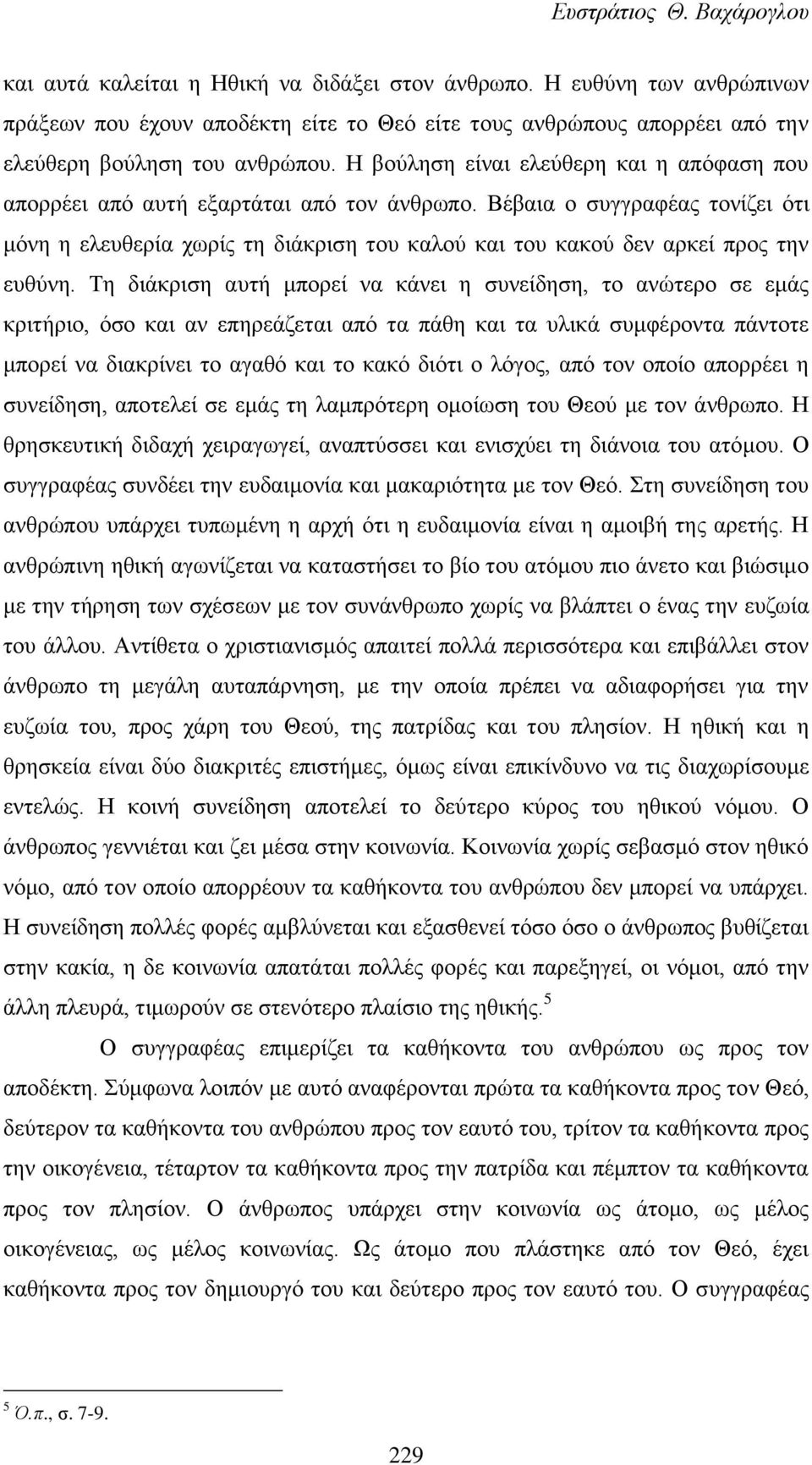 Ευστράτιος Θ. Βαχάρογλου

και αυτά καλείται η Ηθική να διδάξει στον άνθρωπο. Η ευθύνη των ανθρώπινων πράξεων που έχουν αποδέκτη είτε το Θεό είτε τους ανθρώπους απορρέει από την ελεύθερη βούληση του ανθρώπου. Η βούληση είναι ελεύθερη και η απόφαση που απορρέει από αυτή εξαρτάται από τον άνθρωπο. Βέβαια ο συγγραφέας τονίζει ότι μόνη η ελευθερία χωρίς τη διάκριση του καλού και του κακού δεν αρκεί προς την ευθύνη. Τη διάκριση αυτή μπορεί να κάνει η συνείδηση, το ανώτερο σε εμάς κριτήριο, όσο και αν επηρεάζεται από τα πάθη και τα υλικά συμφέροντα πάντοτε μπορεί να διακρίνει το αγαθό και το κακό διότι ο λόγος, από τον οποίο απορρέει η συνείδηση, αποτελεί σε εμάς τη λαμπρότερη ομοίωση του Θεού με τον άνθρωπο. Η θρησκευτική διδαχή χειραγωγεί, αναπτύσσει και ενισχύει τη διάνοια του ατόμου. Ο συγγραφέας συνδέει την ευδαιμονία και μακαριότητα με τον Θεό. Στη συνείδηση του ανθρώπου υπάρχει τυπωμένη η αρχή ότι η ευδαιμονία είναι η αμοιβή της αρετής. Η ανθρώπινη ηθική αγωνίζεται να καταστήσει το βίο του ατόμου πιο άνετο και βιώσιμο με την τήρηση των σχέσεων με τον συνάνθρωπο χωρίς να βλάπτει ο ένας την ευζωία του άλλου. Αντίθετα ο χριστιανισμός απαιτεί πολλά περισσότερα και επιβάλλει στον άνθρωπο τη μεγάλη αυταπάρνηση, με την οποία πρέπει να αδιαφορήσει για την ευζωία του, προς χάρη του Θεού, της πατρίδας και του πλησίον. Η ηθική και η θρησκεία είναι δύο διακριτές επιστήμες, όμως είναι επικίνδυνο να τις διαχωρίσουμε εντελώς. Η κοινή συνείδηση αποτελεί το δεύτερο κύρος του ηθικού νόμου. Ο άνθρωπος γεννιέται και ζει μέσα στην κοινωνία. Κοινωνία χωρίς σεβασμό στον ηθικό νόμο, από τον οποίο απορρέουν τα καθήκοντα του ανθρώπου δεν μπορεί να υπάρχει. Η συνείδηση πολλές φορές αμβλύνεται και εξασθενεί τόσο όσο ο άνθρωπος βυθίζεται στην κακία, η δε κοινωνία απατάται πολλές φορές και παρεξηγεί, οι νόμοι, από την άλλη πλευρά, τιμωρούν σε στενότερο πλαίσιο της ηθικής.$^5$

Ο συγγραφέας επιμερίζει τα καθήκοντα του ανθρώπου ως προς τον αποδέκτη. Σύμφωνα λοιπόν με αυτό αναφέρονται πρώτα τα καθήκοντα προς τον Θεό, δεύτερον τα καθήκοντα του ανθρώπου προς τον εαυτό του, τρίτον τα καθήκοντα προς την οικογένεια, τέταρτον τα καθήκοντα προς την πατρίδα και πέμπτον τα καθήκοντα προς τον πλησίον. Ο άνθρωπος υπάρχει στην κοινωνία ως άτομο, ως μέλος οικογένειας, ως μέλος κοινωνίας. Ως άτομο που πλάστηκε από τον Θεό, έχει καθήκοντα προς τον δημιουργό του και δεύτερο προς τον εαυτό του. Ο συγγραφέας

$^5$ Ό.π., σ. 7-9.

229